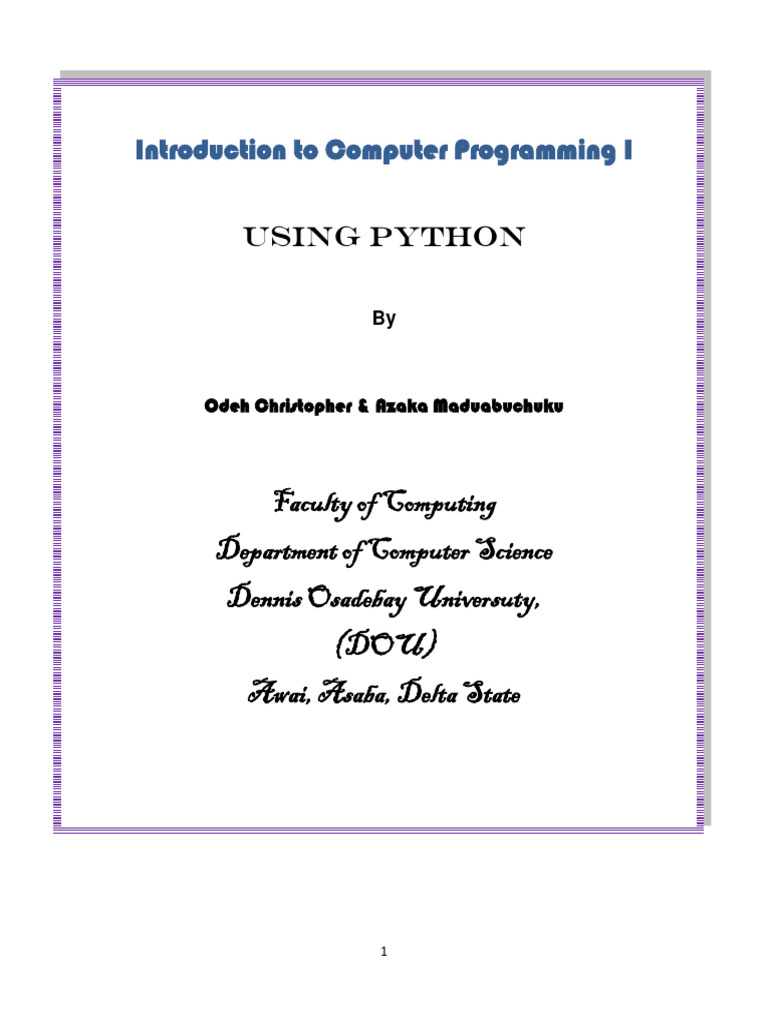 Introduction to Computer Programming I

USING PYTHON

By

Odeh Christopher & Azaka Maduabuchuku

Faculty of Computing
Department of Computer Science
Dennis Osadebay Universuty,
(DOU)
Awai, Asaba, Delta State

1